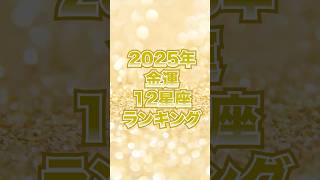 2025年
金運
12星座
ランキング